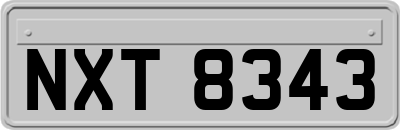 NXT 8343